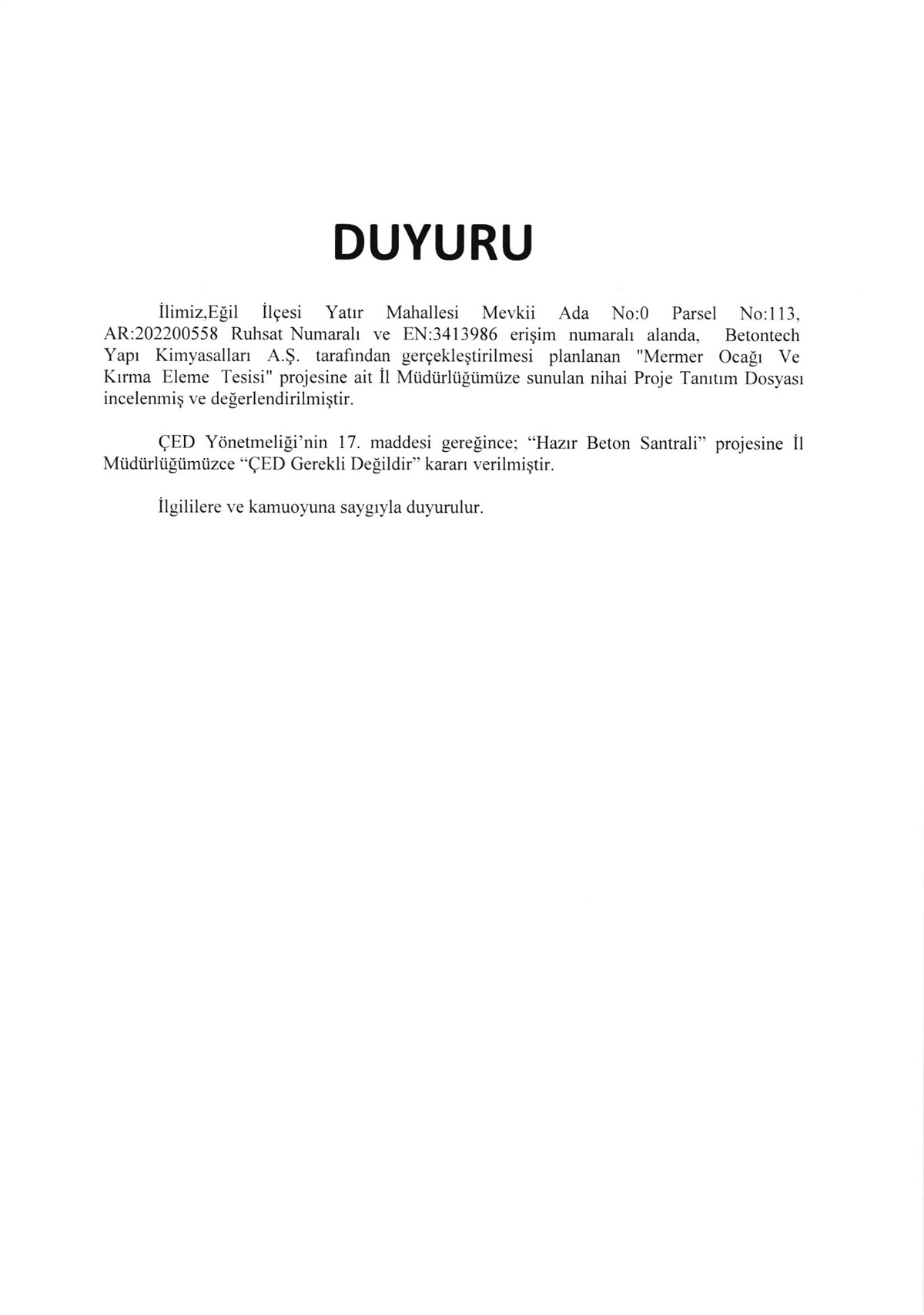 DUYURU

İlimiz,Eğil İlçesi Yatır Mahallesi Mevkii Ada No:0 Parsel No:113, AR:202200558 Ruhsat Numaralı ve EN:3413986 erişim numaralı alanda, Betontech Yapı Kimyasalları A.Ş. tarafından gerçekleştirilmesi planlanan "Mermer Ocağı Ve Kırma Eleme Tesisi" projesine ait İl Müdürlüğümüze sunulan nihai Proje Tanıtım Dosyası incelenmiş ve değerlendirilmiştir.

ÇED Yönetmeliği'nin 17. maddesi gereğince; "Hazır Beton Santrali" projesine İl Müdürlüğümüzce "ÇED Gerekli Değildir" kararı verilmiştir.

İlgililere ve kamuoyuna saygıyla duyurulur.